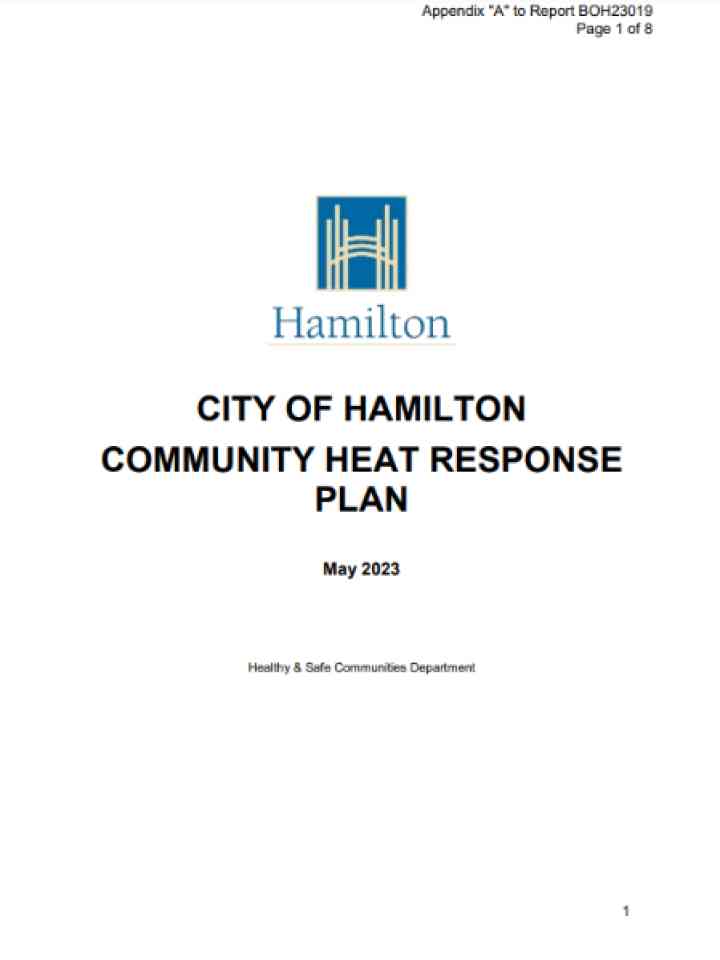 Appendix "A" to Report BOH23019
Page 1 of 8

Hamilton

CITY OF HAMILTON
COMMUNITY HEAT RESPONSE PLAN

May 2023

Healthy & Safe Communities Department

1